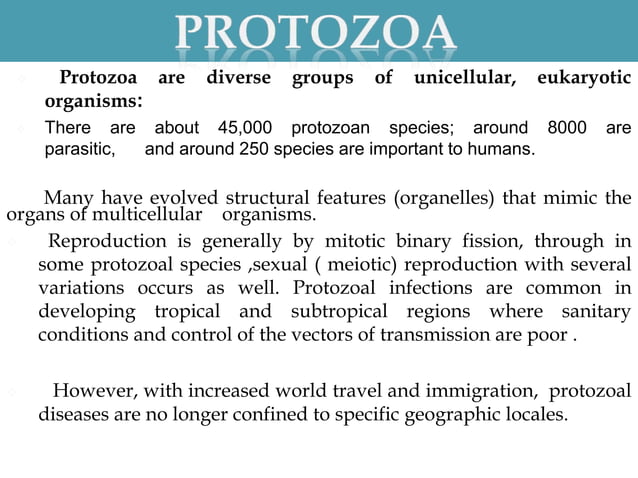 PROTOZOA

Protozoa are diverse groups of unicellular, eukaryotic organisms:

There are about 45,000 protozoan species; around 8000 are parasitic, and around 250 species are important to humans.

Many have evolved structural features (organelles) that mimic the organs of multicellular organisms.

Reproduction is generally by mitotic binary fission, through in some protozoal species ,sexual ( meiotic) reproduction with several variations occurs as well. Protozoal infections are common in developing tropical and subtropical regions where sanitary conditions and control of the vectors of transmission are poor .

However, with increased world travel and immigration, protozoal diseases are no longer confined to specific geographic locales.